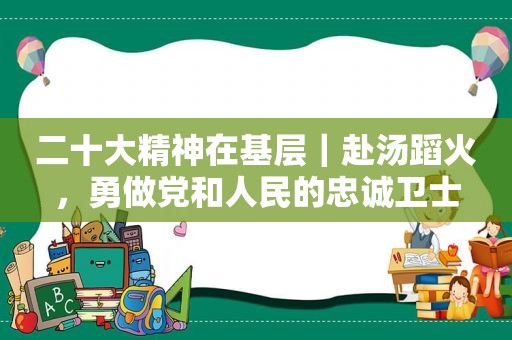 二十大精神在基层｜赴汤蹈火，勇做党和人民的忠诚卫士

ABC